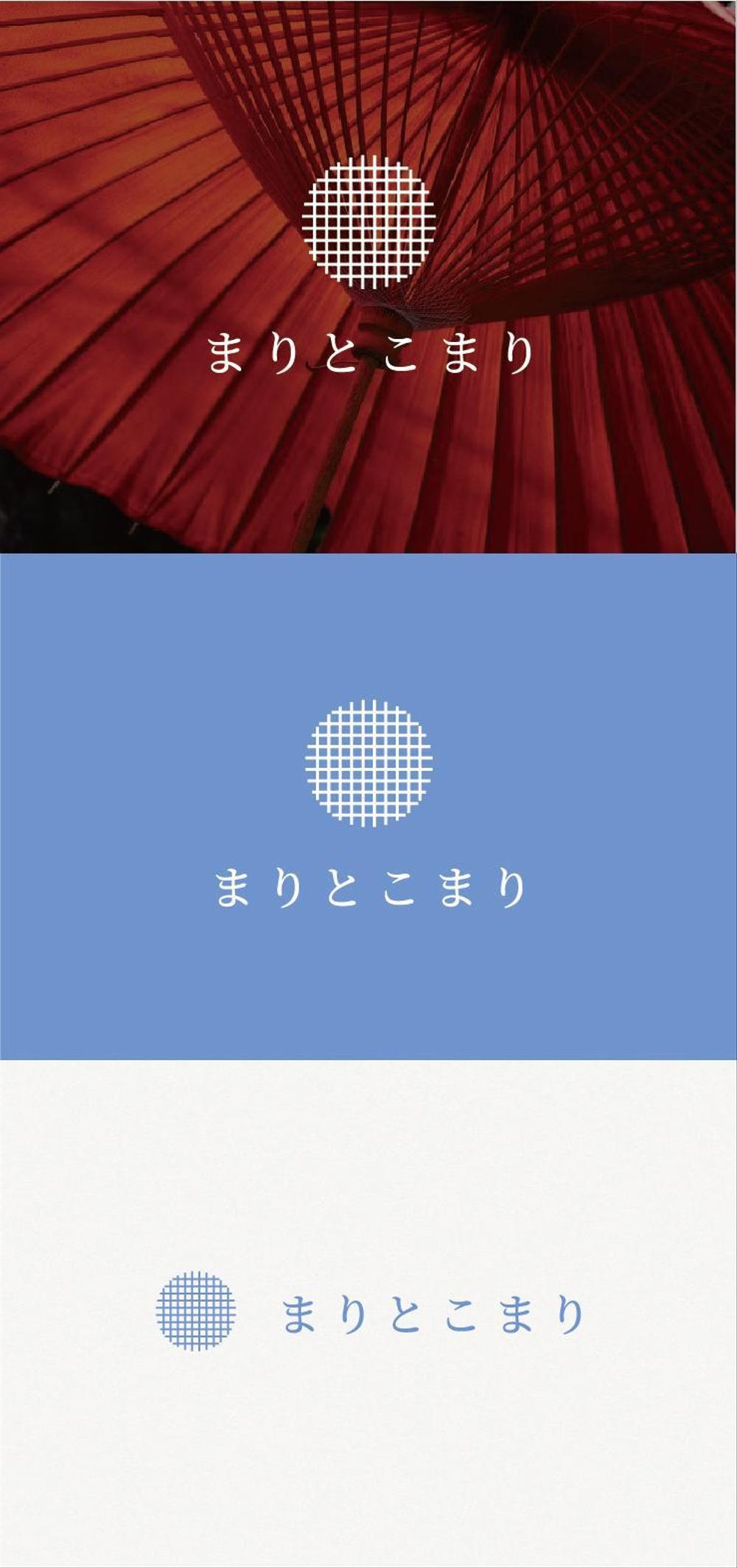 まりとこまり

まりとこまり

まりとこまり